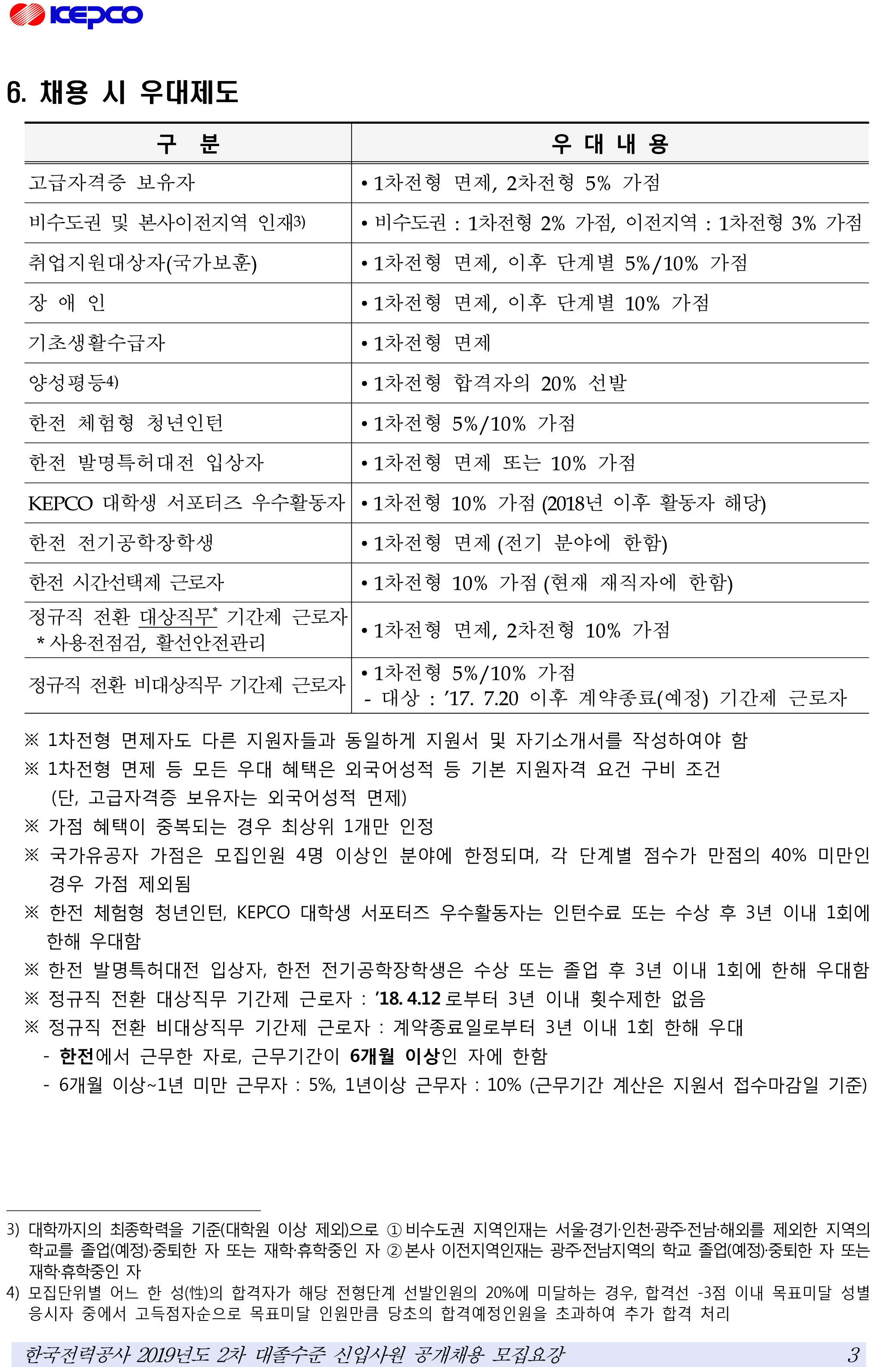 KEPCO

6. 채용 시 우대제도

| 구 분 | 우 대 내 용 |
|---|---|
| 고급자격증 보유자 | • 1차전형 면제, 2차전형 5% 가점 |
| 비수도권 및 본사이전지역 인재3) | • 비수도권 : 1차전형 2% 가점, 이전지역 : 1차전형 3% 가점 |
| 취업지원대상자(국가보훈) | • 1차전형 면제, 이후 단계별 5%/10% 가점 |
| 장 애 인 | • 1차전형 면제, 이후 단계별 10% 가점 |
| 기초생활수급자 | • 1차전형 면제 |
| 양성평등4) | • 1차전형 합격자의 20% 선발 |
| 한전 체험형 청년인턴 | • 1차전형 5%/10% 가점 |
| 한전 발명특허대전 입상자 | • 1차전형 면제 또는 10% 가점 |
| KEPCO 대학생 서포터즈 우수활동자 | • 1차전형 10% 가점 (2018년 이후 활동자 해당) |
| 한전 전기공학장학생 | • 1차전형 면제 (전기 분야에 한함) |
| 한전 시간선택제 근로자 | • 1차전형 10% 가점 (현재 재직자에 한함) |
| 정규직 전환 대상직무* 기간제 근로자 * 사용전점검, 활선안전관리 | • 1차전형 면제, 2차전형 10% 가점 |
| 정규직 전환 비대상직무 기간제 근로자 | • 1차전형 5%/10% 가점 - 대상 : ’17. 7.20 이후 계약종료(예정) 기간제 근로자 |

※ 1차전형 면제자도 다른 지원자들과 동일하게 지원서 및 자기소개서를 작성하여야 함
※ 1차전형 면제 등 모든 우대 혜택은 외국어성적 등 기본 지원자격 요건 구비 조건 (단, 고급자격증 보유자는 외국어성적 면제)
※ 가점 혜택이 중복되는 경우 최상위 1개만 인정
※ 국가유공자 가점은 모집인원 4명 이상인 분야에 한정되며, 각 단계별 점수가 만점의 40% 미만인 경우 가점 제외됨
※ 한전 체험형 청년인턴, KEPCO 대학생 서포터즈 우수활동자는 인턴수료 또는 수상 후 3년 이내 1회에 한해 우대함
※ 한전 발명특허대전 입상자, 한전 전기공학장학생은 수상 또는 졸업 후 3년 이내 1회에 한해 우대함
※ 정규직 전환 대상직무 기간제 근로자 : ’18. 4.12 로부터 3년 이내 횟수제한 없음
※ 정규직 전환 비대상직무 기간제 근로자 : 계약종료일로부터 3년 이내 1회 한해 우대
- 한전에서 근무한 자로, 근무기간이 6개월 이상인 자에 한함
- 6개월 이상~1년 미만 근무자 : 5%, 1년이상 근무자 : 10% (근무기간 계산은 지원서 접수마감일 기준)

3) 대학까지의 최종학력을 기준(대학원 이상 제외)으로 ① 비수도권 지역인재는 서울·경기·인천·광주·전남·해외를 제외한 지역의 학교를 졸업(예정)·중퇴한 자 또는 재학·휴학중인 자 ② 본사 이전지역인재는 광주·전남지역의 학교 졸업(예정)·중퇴한 자 또는 재학·휴학중인 자
4) 모집단위별 어느 한 성(性)의 합격자가 해당 전형단계 선발인원의 20%에 미달하는 경우, 합격선 -3점 이내 목표미달 성별 응시자 중에서 고득점자순으로 목표미달 인원만큼 당초의 합격예정인원을 초과하여 추가 합격 처리

한국전력공사 2019년도 2차 대졸수준 신입사원 공개채용 모집요강 3